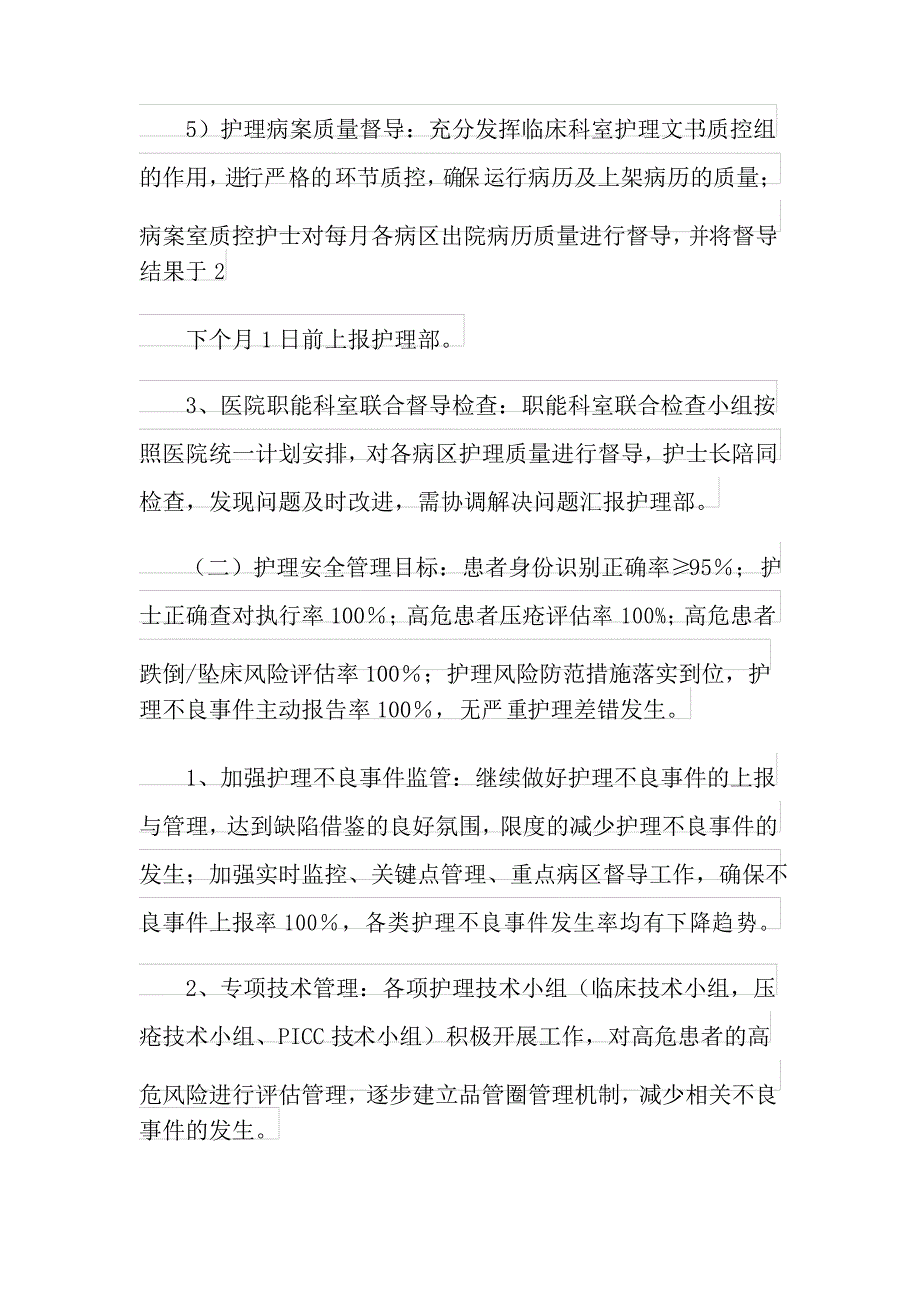 5）护理病案质量督导：充分发挥临床科室护理文书质控组的作用，进行严格的环节质控，确保运行病历及上架病历的质量；病案室质控护士对每月各病区出院病历质量进行督导，并将督导结果于2

下个月1日前上报护理部。

3、医院职能科室联合督导检查：职能科室联合检查小组按照医院统一计划安排，对各病区护理质量进行督导，护士长陪同检查，发现问题及时改进，需协调解决问题汇报护理部。

（二）护理安全管理目标：患者身份识别正确率≥95%；护士正确查对执行率100%；高危患者压疮评估率100%；高危患者跌倒/坠床风险评估率100%；护理风险防范措施落实到位，护理不良事件主动报告率100%，无严重护理差错发生。

1、加强护理不良事件监管：继续做好护理不良事件的上报与管理，达到缺陷借鉴的良好氛围，限度的减少护理不良事件的发生；加强实时监控、关键点管理、重点病区督导工作，确保不良事件上报率100%，各类护理不良事件发生率均有下降趋势。

2、专项技术管理：各项护理技术小组（临床技术小组，压疮技术小组、PICC技术小组）积极开展工作，对高危患者的高危风险进行评估管理，逐步建立品管圈管理机制，减少相关不良事件的发生。